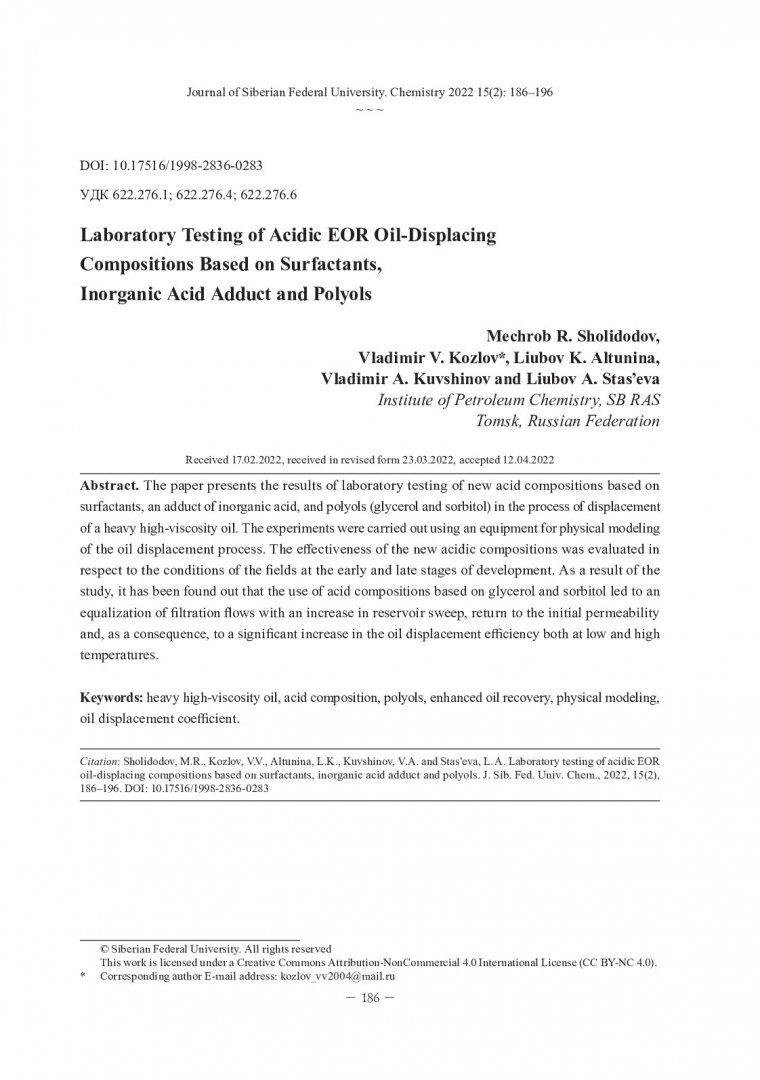 Journal of Siberian Federal University. Chemistry 2022 15(2): 186–196
~ ~ ~

DOI: 10.17516/1998-2836-0283

УДК 622.276.1; 622.276.4; 622.276.6

Laboratory Testing of Acidic EOR Oil-Displacing Compositions Based on Surfactants, Inorganic Acid Adduct and Polyols

Mechrob R. Sholidodov, Vladimir V. Kozlov*, Liubov K. Altunina, Vladimir A. Kuvshinov and Liubov A. Stas'eva
Institute of Petroleum Chemistry, SB RAS
Tomsk, Russian Federation

Received 17.02.2022, received in revised form 23.03.2022, accepted 12.04.2022

Abstract. The paper presents the results of laboratory testing of new acid compositions based on surfactants, an adduct of inorganic acid, and polyols (glycerol and sorbitol) in the process of displacement of a heavy high-viscosity oil. The experiments were carried out using an equipment for physical modeling of the oil displacement process. The effectiveness of the new acidic compositions was evaluated in respect to the conditions of the fields at the early and late stages of development. As a result of the study, it has been found out that the use of acid compositions based on glycerol and sorbitol led to an equalization of filtration flows with an increase in reservoir sweep, return to the initial permeability and, as a consequence, to a significant increase in the oil displacement efficiency both at low and high temperatures.

Keywords: heavy high-viscosity oil, acid composition, polyols, enhanced oil recovery, physical modeling, oil displacement coefficient.

Citation: Sholidodov, M.R., Kozlov, V.V., Altunina, L.K., Kuvshinov, V.A. and Stas'eva, L.A. Laboratory testing of acidic EOR oil-displacing compositions based on surfactants, inorganic acid adduct and polyols. J. Sib. Fed. Univ. Chem., 2022, 15(2), 186–196. DOI: 10.17516/1998-2836-0283

© Siberian Federal University. All rights reserved
This work is licensed under a Creative Commons Attribution-NonCommercial 4.0 International License (CC BY-NC 4.0).
* Corresponding author E-mail address: kozlov_vv2004@mail.ru

– 186 –